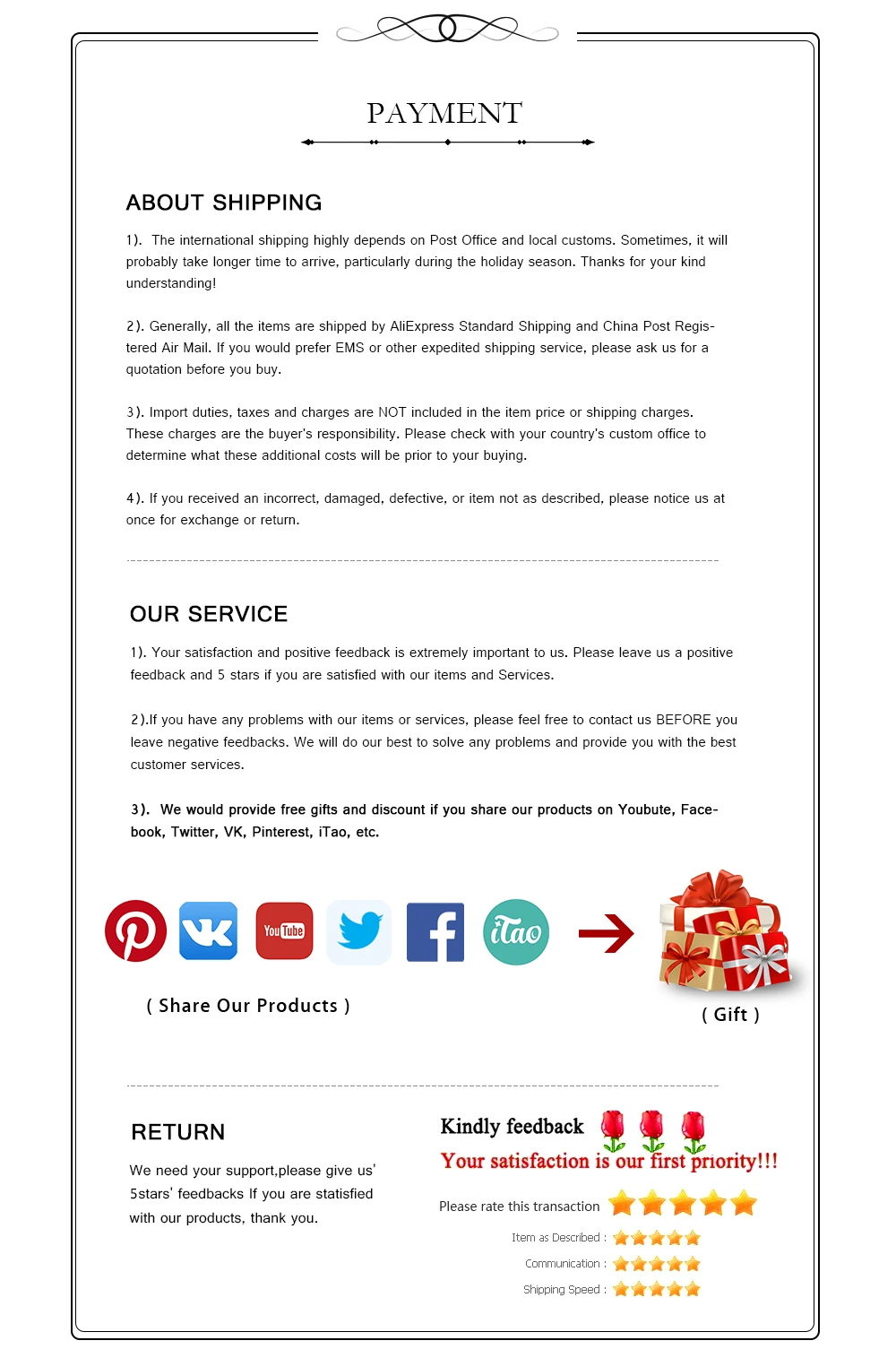 PAYMENT

ABOUT SHIPPING

1). The international shipping highly depends on Post Office and local customs. Sometimes, it will probably take longer time to arrive, particularly during the holiday season. Thanks for your kind understanding!

2). Generally, all the items are shipped by AliExpress Standard Shipping and China Post Registered Air Mail. If you would prefer EMS or other expedited shipping service, please ask us for a quotation before you buy.

3). Import duties, taxes and charges are NOT included in the item price or shipping charges. These charges are the buyer's responsibility. Please check with your country's custom office to determine what these additional costs will be prior to your buying.

4). If you received an incorrect, damaged, defective, or item not as described, please notice us at once for exchange or return.

OUR SERVICE

1). Your satisfaction and positive feedback is extremely important to us. Please leave us a positive feedback and 5 stars if you are satisfied with our items and Services.

2).If you have any problems with our items or services, please feel free to contact us BEFORE you leave negative feedbacks. We will do our best to solve any problems and provide you with the best customer services.

3). We would provide free gifts and discount if you share our products on Youbute, Facebook, Twitter, VK, Pinterest, iTao, etc.

YouTube iTao

( Share Our Products )

( Gift )

RETURN

We need your support,please give us' 5stars' feedbacks If you are statisfied with our products, thank you.

Kindly feedback

Your satisfaction is our first priority!!!

Please rate this transaction

Item as Described :

Communication :

Shipping Speed :